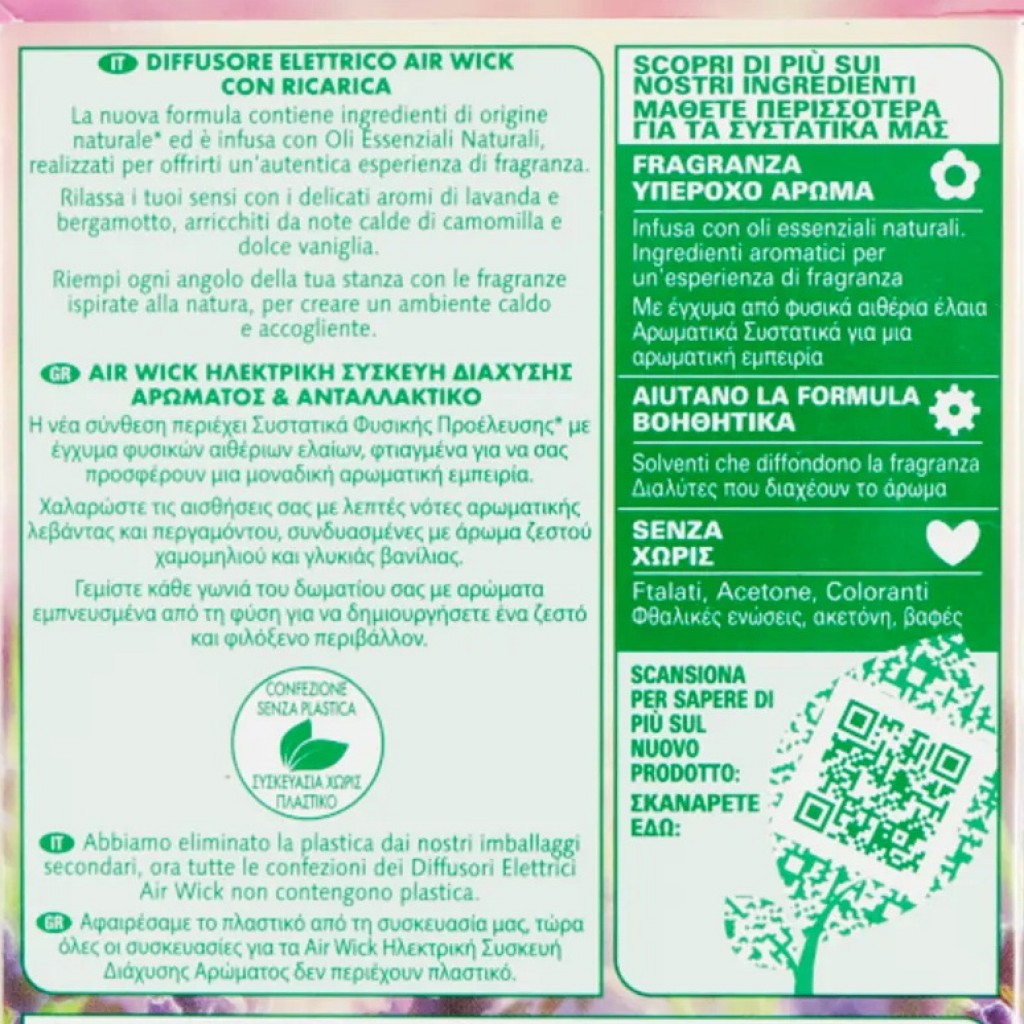 IT DIFFUSORE ELETTRICO AIR WICK CON RICARICA

La nuova formula contiene ingredienti di origine naturale* ed è infusa con Oli Essenziali Naturali, realizzati per offrirti un'autentica esperienza di fragranza.

Rilassa i tuoi sensi con i delicati aromi di lavanda e bergamotto, arricchiti da note calde di camomilla e dolce vaniglia.

Riempi ogni angolo della tua stanza con le fragranze ispirate alla natura, per creare un ambiente caldo e accogliente.

GR AIR WICK ΗΛΕΚΤΡΙΚΗ ΣΥΣΚΕΥΗ ΔΙΑΧΥΣΗΣ ΑΡΩΜΑΤΟΣ & ΑΝΤΑΛΛΑΚΤΙΚΟ

Η νέα σύνθεση περιέχει Συστατικά Φυσικής Προέλευσης* με έγχυμα φυσικών αιθέριων ελαίων, φτιαγμένα για να σας προσφέρουν μια μοναδική αρωματική εμπειρία.

Χαλαρώστε τις αισθήσεις σας με λεπτές νότες αρωματικής λεβάντας και περγαμόντου, συνδυασμένες με άρωμα ζεστού χαμομηλιού και γλυκιάς βανίλιας.

Γεμίστε κάθε γωνιά του δωματίου σας με αρώματα εμπνευσμένα από τη φύση για να δημιουργήσετε ένα ζεστό και φιλόξενο περιβάλλον.

CONFEZIONE SENZA PLASTICA
ΣΥΣΚΕΥΑΣΙΑ ΧΩΡΙΣ ΠΛΑΣΤΙΚΟ

IT Abbiamo eliminato la plastica dai nostri imballaggi secondari, ora tutte le confezioni dei Diffusori Elettrici Air Wick non contengono plastica.

GR Αφαιρέσαμε το πλαστικό από τη συσκευασία μας, τώρα όλες οι συσκευασίες για τα Air Wick Ηλεκτρική Συσκευή Διάχυσης Αρώματος δεν περιέχουν πλαστικό.

SCOPRI DI PIÙ SUI NOSTRI INGREDIENTI
ΜΑΘΕΤΕ ΠΕΡΙΣΣΟΤΕΡΑ ΓΙΑ ΤΑ ΣΥΣΤΑΤΙΚΑ ΜΑΣ

FRAGRANZA
ΥΠΕΡΟΧΟ ΑΡΩΜΑ

Infusa con oli essenziali naturali. Ingredienti aromatici per un'esperienza di fragranza
Με έγχυμα από φυσικά αιθέρια έλαια Αρωματικά Συστατικά για μια αρωματική εμπειρία

AIUTANO LA FORMULA
ΒΟΗΘΗΤΙΚΑ

Solventi che diffondono la fragranza
Διαλύτες που διαχέουν το άρωμα

SENZA
ΧΩΡΙΣ

Ftalati, Acetone, Coloranti
Φθαλικές ενώσεις, ακετόνη, βαφές

SCANSIONA PER SAPERE DI PIÙ SUL NUOVO PRODOTTO:
ΣΚΑΝΑΡΕΤΕ ΕΔΩ: